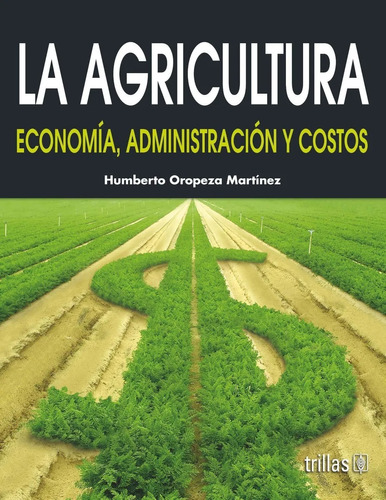 LA AGRICULTURA

ECONOMÍA, ADMINISTRACIÓN Y COSTOS

Humberto Oropeza Martínez

trillas